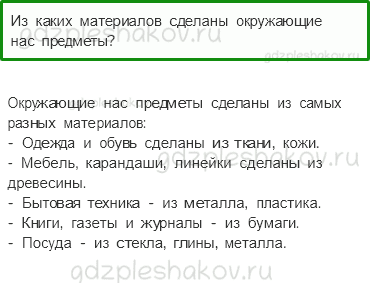 Из каких материалов сделаны окружающие нас предметы?

gdzpleshakov.ru

gdzpleshakov.ru

Окружающие нас предметы сделаны из самых разных материалов:
- Одежда и обувь сделаны из ткани, кожи.
- Мебель, карандаши, линейки сделаны из древесины.
- Бытовая техника - из металла, пластика.
- Книги, газеты и журналы - из бумаги.
- Посуда - из стекла, глины, металла.

gdzpleshakov.ru

gdzpleshakov.ru